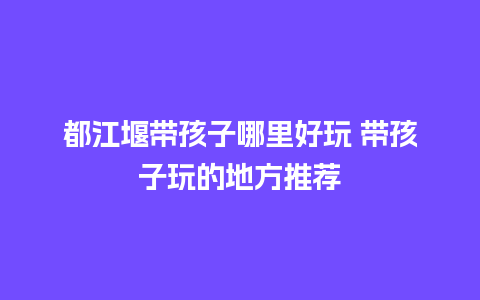 都江堰带孩子哪里好玩 带孩子玩的地方推荐